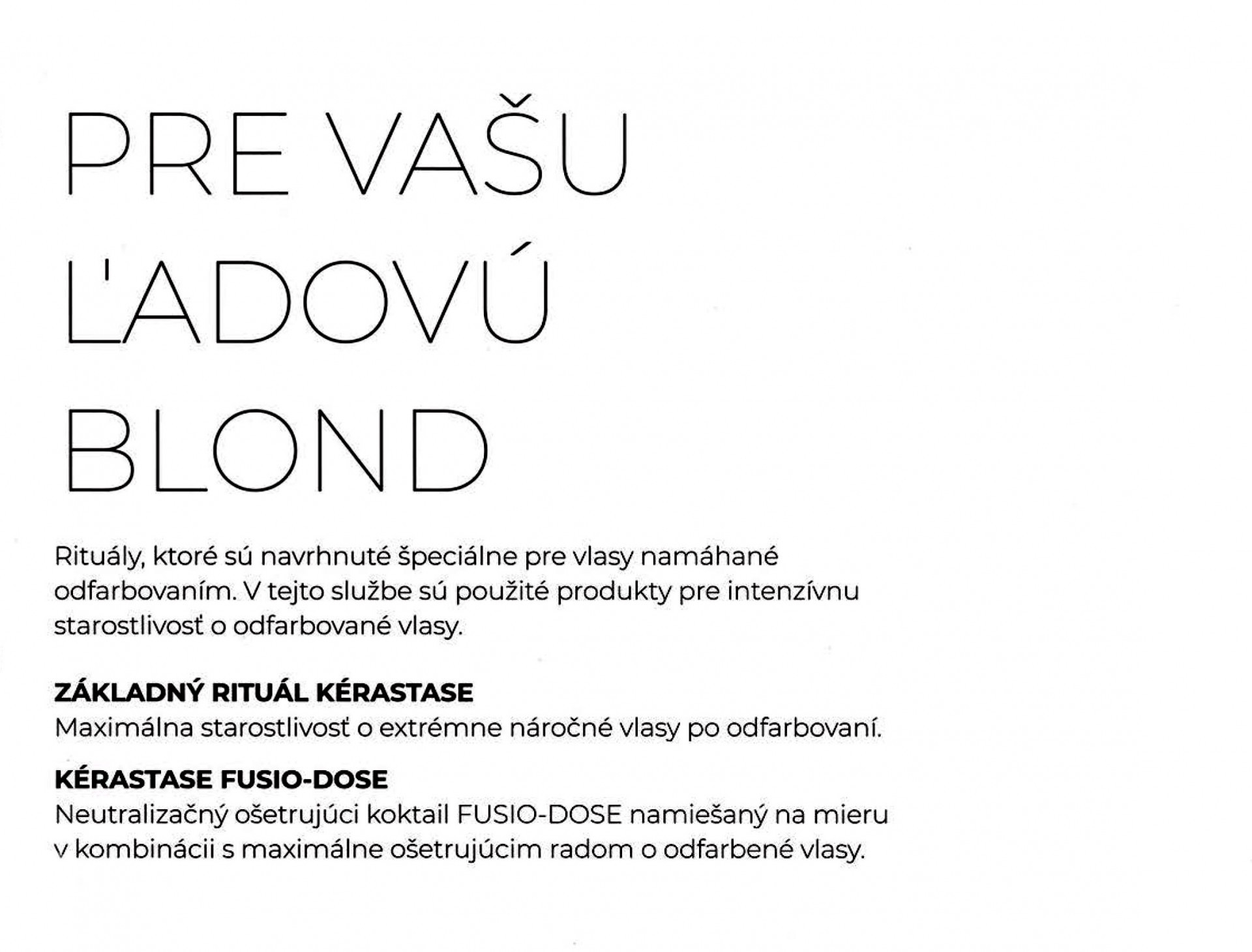 PRE VAŠU ĽADOVÚ BLOND

Rituály, ktoré sú navrhnuté špeciálne pre vlasy namáhané odfarbovaním. V tejto službe sú použité produkty pre intenzívnu starostlivosť o odfarbované vlasy.

ZÁKLADNÝ RITUÁL KÉRASTASE
Maximálna starostlivosť o extrémne náročné vlasy po odfarbovaní.

KÉRASTASE FUSIO-DOSE
Neutralizačný ošetrujúci koktail FUSIO-DOSE namiešaný na mieru v kombinácii s maximálne ošetrujúcim radom o odfarbené vlasy.